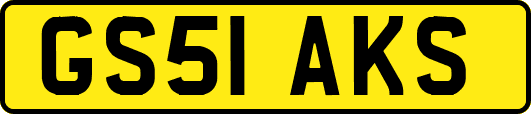 GS51 AKS